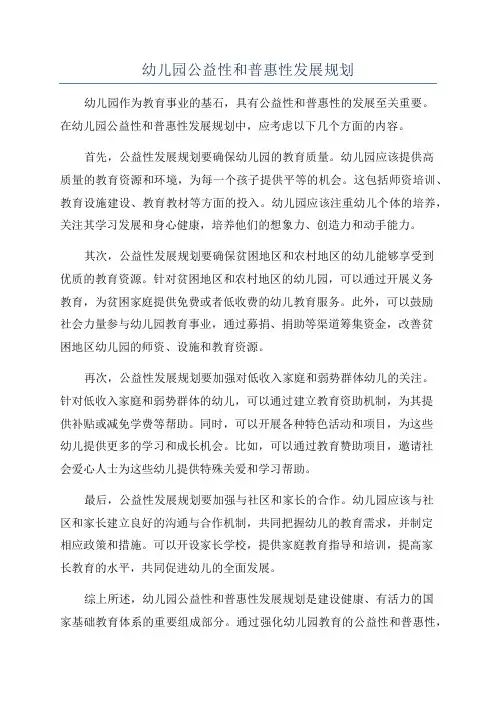 幼儿园公益性和普惠性发展规划

幼儿园作为教育事业的基石，具有公益性和普惠性的发展至关重要。在幼儿园公益性和普惠性发展规划中，应考虑以下几个方面的内容。

首先，公益性发展规划要确保幼儿园的教育质量。幼儿园应该提供高质量的教育资源和环境，为每一个孩子提供平等的机会。这包括师资培训、教育设施建设、教育教材等方面的投入。幼儿园应该注重幼儿个体的培养，关注其学习发展和身心健康，培养他们的想象力、创造力和动手能力。

其次，公益性发展规划要确保贫困地区和农村地区的幼儿能够享受到优质的教育资源。针对贫困地区和农村地区的幼儿园，可以通过开展义务教育，为贫困家庭提供免费或者低收费的幼儿教育服务。此外，可以鼓励社会力量参与幼儿园教育事业，通过募捐、捐助等渠道筹集资金，改善贫困地区幼儿园的师资、设施和教育资源。

再次，公益性发展规划要加强对低收入家庭和弱势群体幼儿的关注。针对低收入家庭和弱势群体的幼儿，可以通过建立教育资助机制，为其提供补贴或减免学费等帮助。同时，可以开展各种特色活动和项目，为这些幼儿提供更多的学习和成长机会。比如，可以通过教育赞助项目，邀请社会爱心人士为这些幼儿提供特殊关爱和学习帮助。

最后，公益性发展规划要加强与社区和家长的合作。幼儿园应该与社区和家长建立良好的沟通与合作机制，共同把握幼儿的教育需求，并制定相应政策和措施。可以开设家长学校，提供家庭教育指导和培训，提高家长教育的水平，共同促进幼儿的全面发展。

综上所述，幼儿园公益性和普惠性发展规划是建设健康、有活力的国家基础教育体系的重要组成部分。通过强化幼儿园教育的公益性和普惠性，